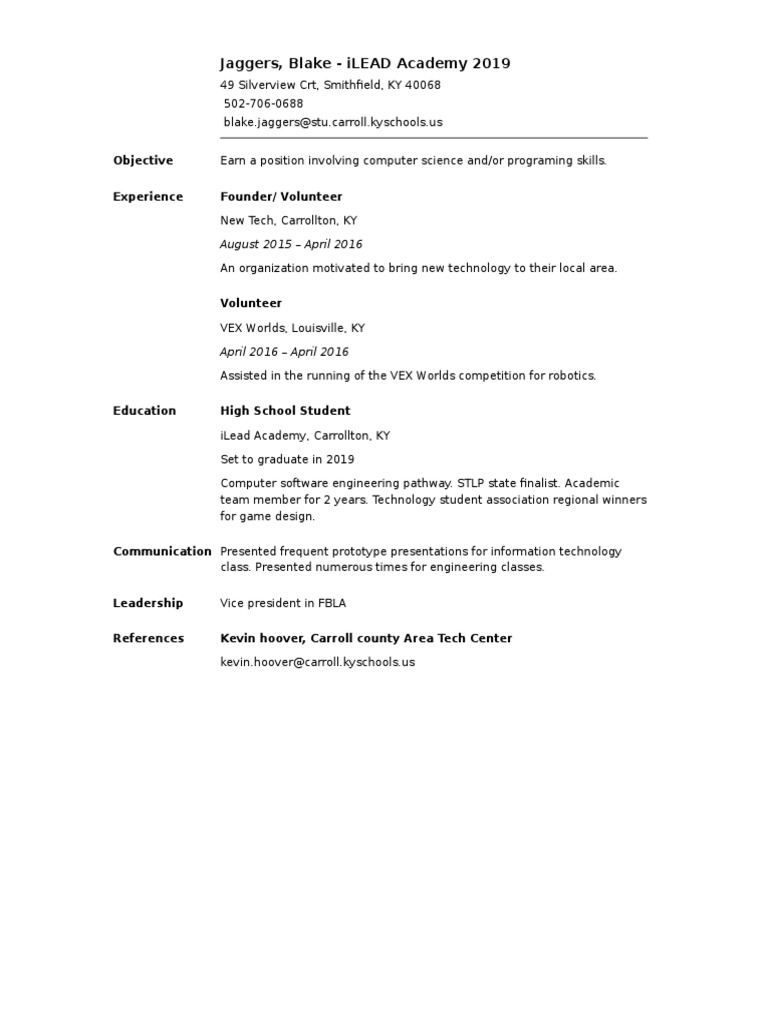 Jaggers, Blake - iLEAD Academy 2019
49 Silverview Crt, Smithfield, KY 40068
502-706-0688
blake.jaggers@stu.carroll.kyschools.us

Objective
Earn a position involving computer science and/or programing skills.

Experience
Founder/ Volunteer
New Tech, Carrollton, KY
August 2015 – April 2016
An organization motivated to bring new technology to their local area.

Volunteer
VEX Worlds, Louisville, KY
April 2016 – April 2016
Assisted in the running of the VEX Worlds competition for robotics.

Education
High School Student
iLead Academy, Carrollton, KY
Set to graduate in 2019
Computer software engineering pathway. STLP state finalist. Academic team member for 2 years. Technology student association regional winners for game design.

Communication
Presented frequent prototype presentations for information technology class. Presented numerous times for engineering classes.

Leadership
Vice president in FBLA

References
Kevin hoover, Carroll county Area Tech Center
kevin.hoover@carroll.kyschools.us